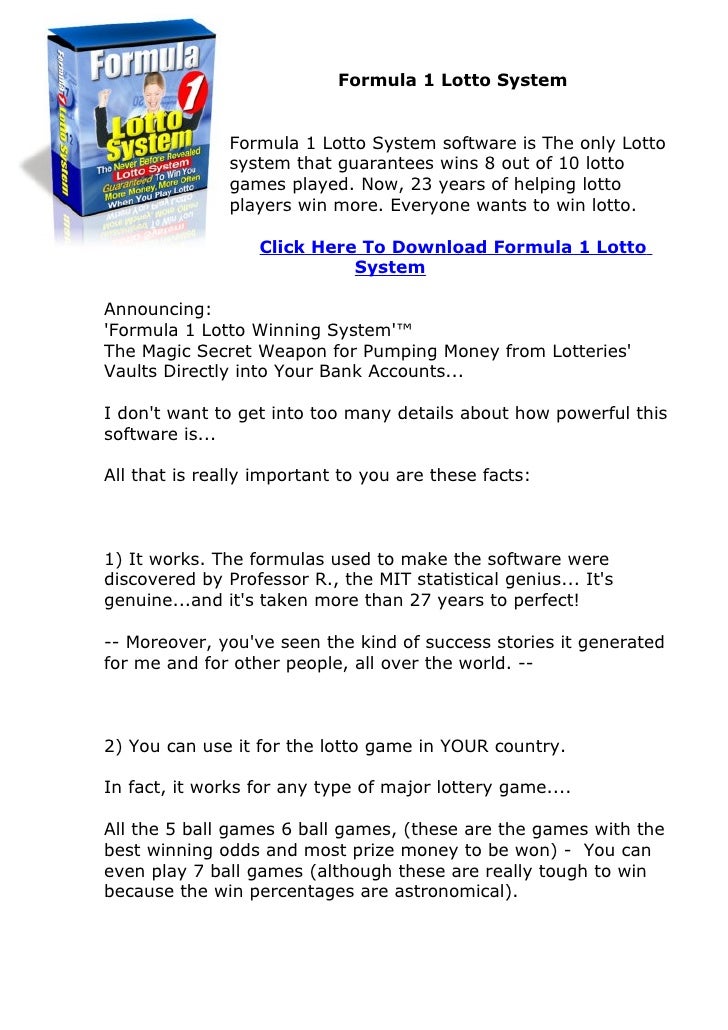 Formula 1 Lotto System

The Never Before Revealed Lotto System Guaranteed To Win You More Money, More Often When You Play Lotto

Formula 1 Lotto System

Formula 1 Lotto System software is The only Lotto system that guarantees wins 8 out of 10 lotto games played. Now, 23 years of helping lotto players win more. Everyone wants to win lotto.

Click Here To Download Formula 1 Lotto System

Announcing:
'Formula 1 Lotto Winning System'™
The Magic Secret Weapon for Pumping Money from Lotteries' Vaults Directly into Your Bank Accounts...

I don't want to get into too many details about how powerful this software is...

All that is really important to you are these facts:

1) It works. The formulas used to make the software were discovered by Professor R., the MIT statistical genius... It's genuine...and it's taken more than 27 years to perfect!

-- Moreover, you've seen the kind of success stories it generated for me and for other people, all over the world. --

2) You can use it for the lotto game in YOUR country.

In fact, it works for any type of major lottery game....

All the 5 ball games 6 ball games, (these are the games with the best winning odds and most prize money to be won) - You can even play 7 ball games (although these are really tough to win because the win percentages are astronomical).